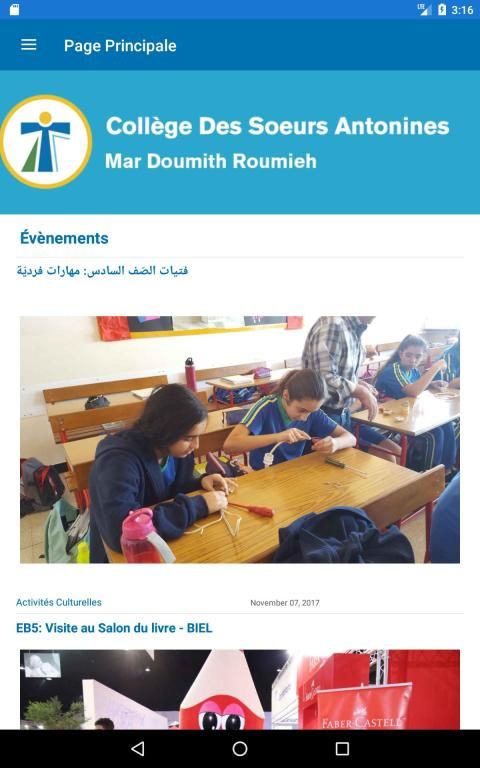 3:16

Page Principale

Collège Des Soeurs Antonines
Mar Doumith Roumieh

Évènements

فتيات الصّف السادس: مهارات فرديّة

Activités Culturelles

November 07, 2017

EB5: Visite au Salon du livre - BIEL

FABER-CASTELL